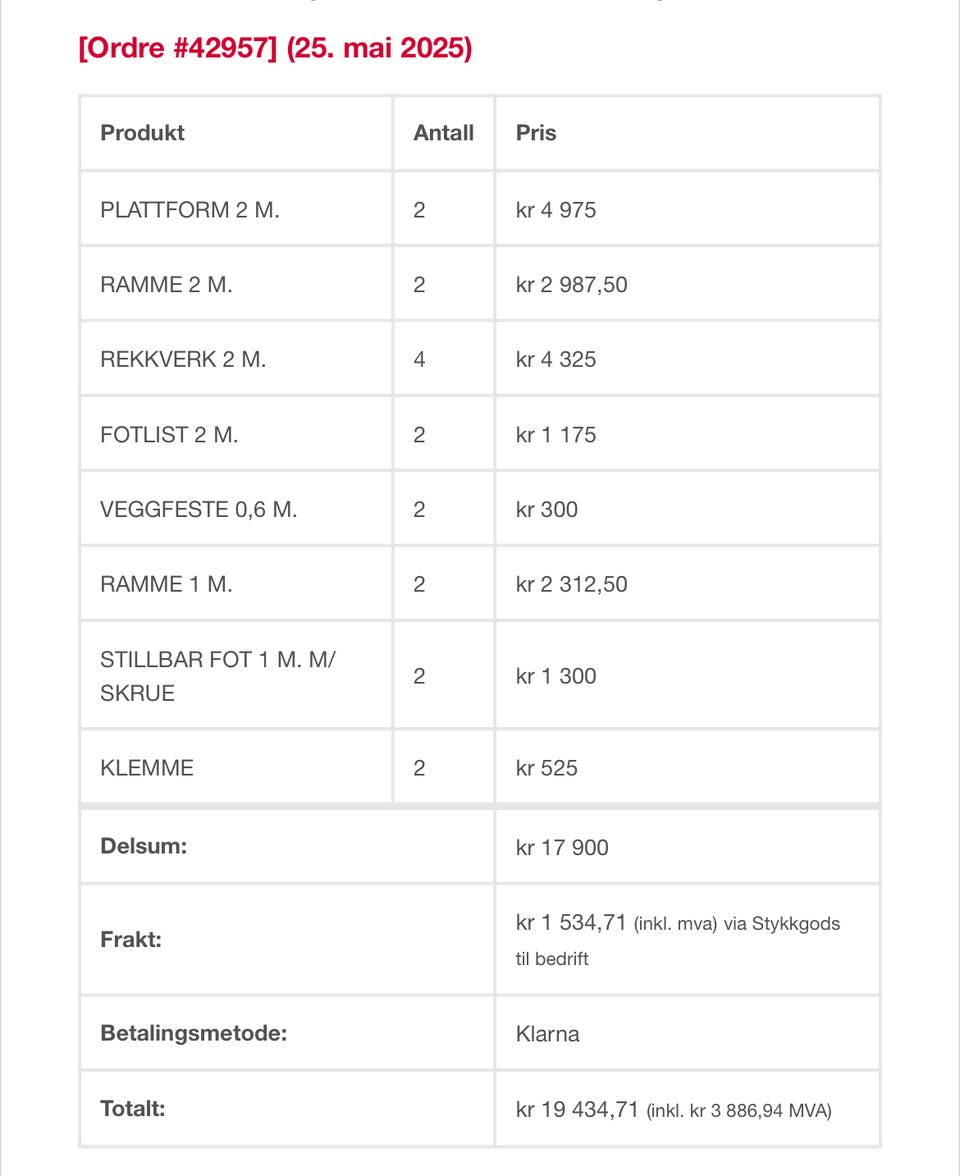 [Ordre #42957] (25. mai 2025)

| Produkt | Antall | Pris |
|---|---|---|
| PLATTFORM 2 M. | 2 | kr 4 975 |
| RAMME 2 M. | 2 | kr 2 987,50 |
| REKKVERK 2 M. | 4 | kr 4 325 |
| FOTLIST 2 M. | 2 | kr 1 175 |
| VEGGFESTE 0,6 M. | 2 | kr 300 |
| RAMME 1 M. | 2 | kr 2 312,50 |
| STILLBAR FOT 1 M. M/ SKRUE | 2 | kr 1 300 |
| KLEMME | 2 | kr 525 |
| Delsum: | | kr 17 900 |
| Frakt: | | kr 1 534,71 (inkl. mva) via Stykkgods til bedrift |
| Betalingsmetode: | | Klarna |
| Totalt: | | kr 19 434,71 (inkl. kr 3 886,94 MVA) |